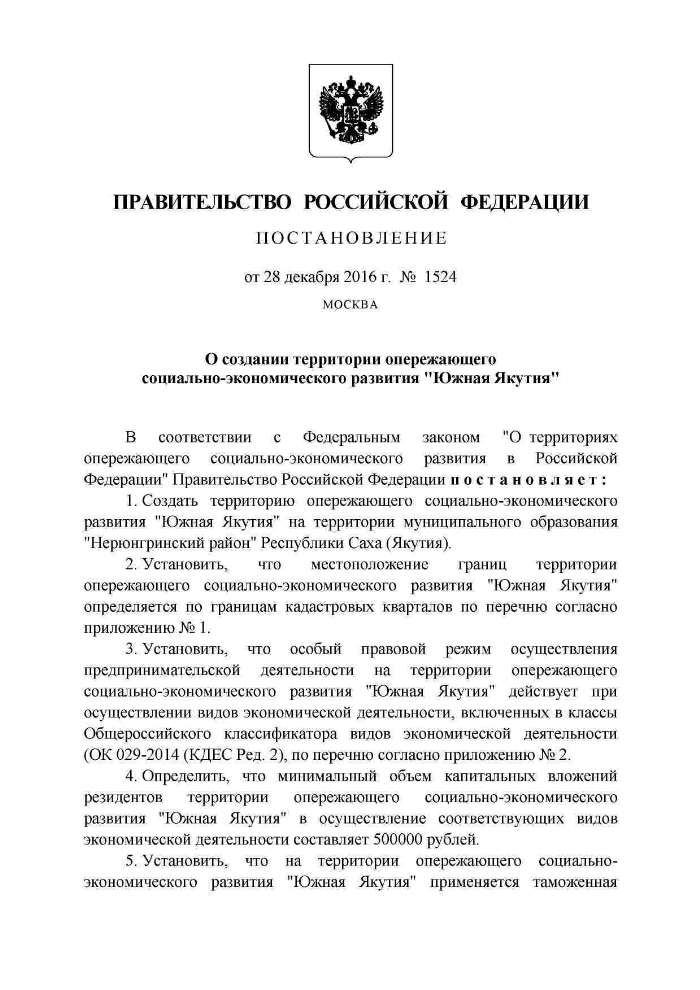 ПРАВИТЕЛЬСТВО РОССИЙСКОЙ ФЕДЕРАЦИИ

ПОСТАНОВЛЕНИЕ

от 28 декабря 2016 г. № 1524

МОСКВА

О создании территории опережающего социально-экономического развития "Южная Якутия"

В соответствии с Федеральным законом "О территориях опережающего социально-экономического развития в Российской Федерации" Правительство Российской Федерации постановляет:

1. Создать территорию опережающего социально-экономического развития "Южная Якутия" на территории муниципального образования "Нерюнгринский район" Республики Саха (Якутия).

2. Установить, что местоположение границ территории опережающего социально-экономического развития "Южная Якутия" определяется по границам кадастровых кварталов по перечню согласно приложению № 1.

3. Установить, что особый правовой режим осуществления предпринимательской деятельности на территории опережающего социально-экономического развития "Южная Якутия" действует при осуществлении видов экономической деятельности, включенных в классы Общероссийского классификатора видов экономической деятельности (ОК 029-2014 (КДЕС Ред. 2), по перечню согласно приложению № 2.

4. Определить, что минимальный объем капитальных вложений резидентов территории опережающего социально-экономического развития "Южная Якутия" в осуществление соответствующих видов экономической деятельности составляет 500000 рублей.

5. Установить, что на территории опережающего социально-экономического развития "Южная Якутия" применяется таможенная